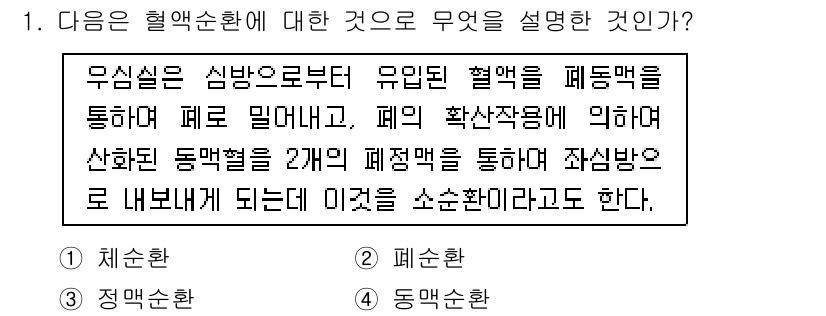 1. 다음은 혈액순환에 대한 것으로 무엇을 설명한 것인가?

우심실은 심방으로부터 유입된 혈액을 폐동맥을 통하여 폐로 밀어내고, 폐의 확산작용에 의하여 산화된 동맥혈을 2개의 폐정맥을 통하여 좌심방으로 내보내게 되는데 이것을 소순환이라고도 한다.

① 체순환
② 폐순환
③ 정맥순환
④ 동맥순환